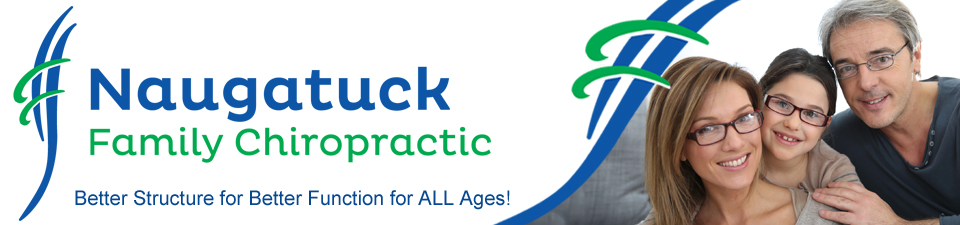 Naugatuck
Family Chiropractic

Better Structure for Better Function for ALL Ages!